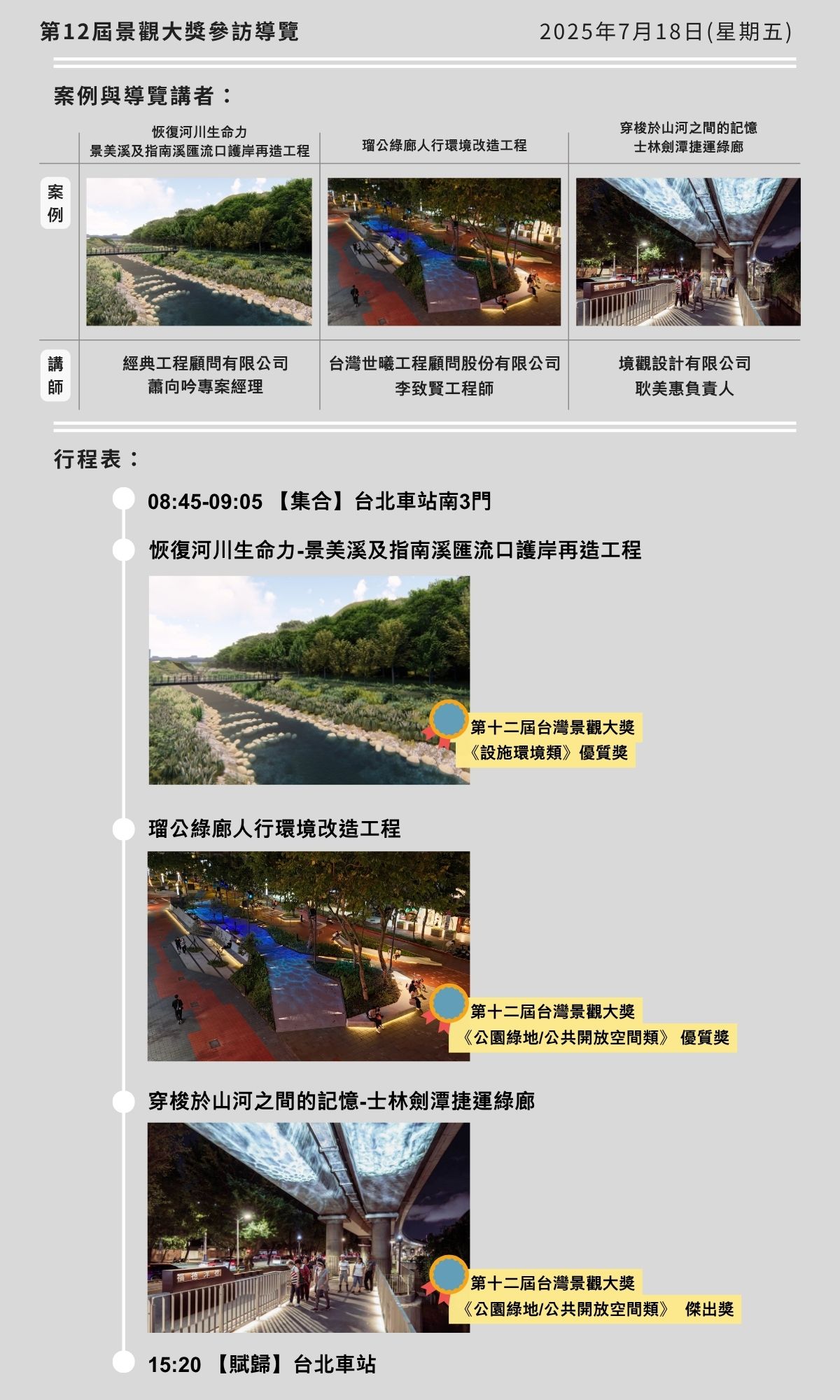 第12屆景觀大獎參訪導覽 2025年7月18日(星期五)

案例與導覽講者：

| | 恢復河川生命力 景美溪及指南溪匯流口護岸再造工程 | 瑠公綠廊人行環境改造工程 | 穿梭於山河之間的記憶 士林劍潭捷運綠廊 |
|---|---|---|---|
| 案例 | | | |
| 講師 | 經典工程顧問有限公司 蕭向吟專案經理 | 台灣世曦工程顧問股份有限公司 李致賢工程師 | 境觀設計有限公司 耿美惠負責人 |

行程表：

08:45-09:05 【集合】台北車站南3門

恢復河川生命力-景美溪及指南溪匯流口護岸再造工程

第十二屆台灣景觀大獎
《設施環境類》優質獎

瑠公綠廊人行環境改造工程

第十二屆台灣景觀大獎
《公園綠地/公共開放空間類》 優質獎

穿梭於山河之間的記憶-士林劍潭捷運綠廊

第十二屆台灣景觀大獎
《公園綠地/公共開放空間類》 傑出獎

15:20 【賦歸】台北車站